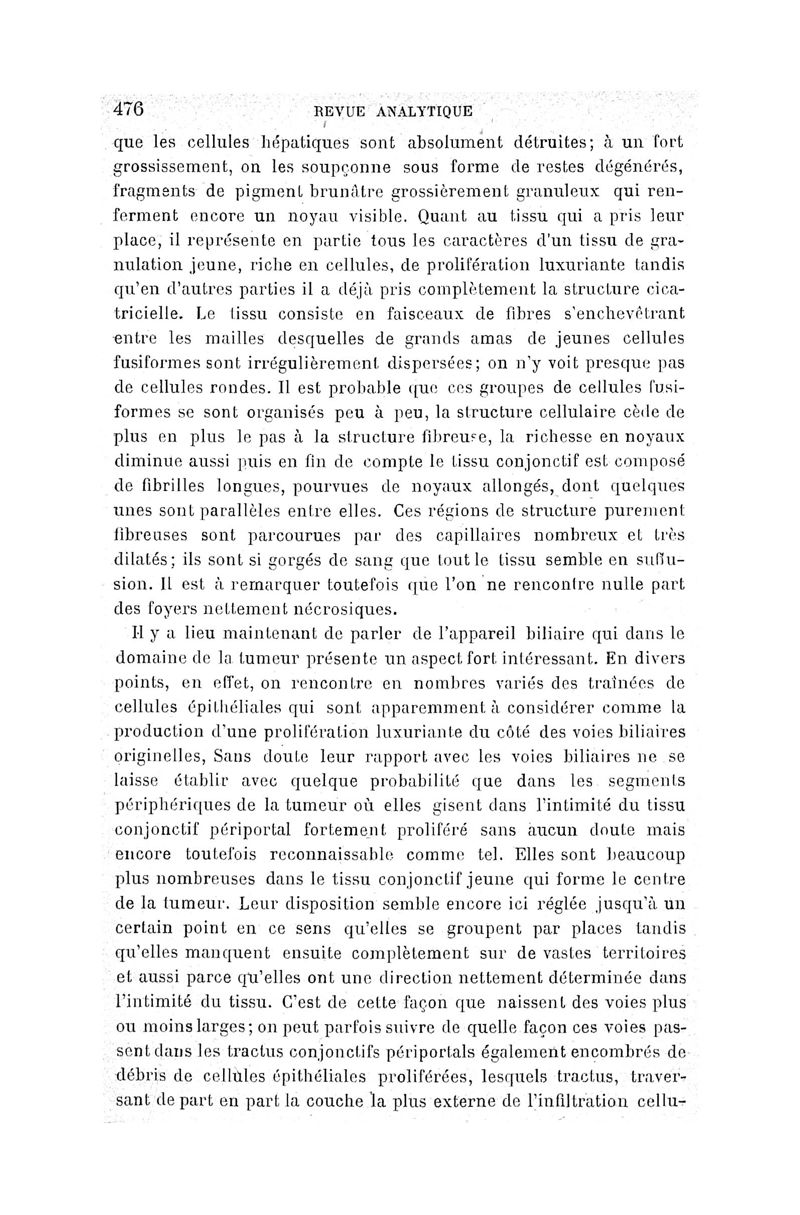 476 REVUE ANALYTIQUE

que les cellules hépatiques sont absolument détruites; à un fort grossissement, on les soupçonne sous forme de restes dégénérés, fragments de pigment brunâtre grossièrement granuleux qui renferment encore un noyau visible. Quant au tissu qui a pris leur place, il représente en partie tous les caractères d'un tissu de granulation jeune, riche en cellules, de prolifération luxuriante tandis qu'en d'autres parties il a déjà pris complètement la structure cicatricielle. Le tissu consiste en faisceaux de fibres s'enchevêtrant entre les mailles desquelles de grands amas de jeunes cellules fusiformes sont irrégulièrement dispersées; on n'y voit presque pas de cellules rondes. Il est probable que ces groupes de cellules fusiformes se sont organisés peu à peu, la structure cellulaire cède de plus en plus le pas à la structure fibreuse, la richesse en noyaux diminue aussi puis en fin de compte le tissu conjonctif est composé de fibrilles longues, pourvues de noyaux allongés, dont quelques unes sont parallèles entre elles. Ces régions de structure purement fibreuses sont parcourues par des capillaires nombreux et très dilatés; ils sont si gorgés de sang que tout le tissu semble en suffusion. Il est à remarquer toutefois que l'on ne rencontre nulle part des foyers nettement nécrosiques.

Il y a lieu maintenant de parler de l'appareil biliaire qui dans le domaine de la tumeur présente un aspect fort intéressant. En divers points, en effet, on rencontre en nombres variés des traînées de cellules épithéliales qui sont apparemment à considérer comme la production d'une prolifération luxuriante du côté des voies biliaires originelles, Sans doute leur rapport avec les voies biliaires ne se laisse établir avec quelque probabilité que dans les segments périphériques de la tumeur où elles gisent dans l'intimité du tissu conjonctif périportal fortement proliféré sans aucun doute mais encore toutefois reconnaissable comme tel. Elles sont beaucoup plus nombreuses dans le tissu conjonctif jeune qui forme le centre de la tumeur. Leur disposition semble encore ici réglée jusqu'à un certain point en ce sens qu'elles se groupent par places tandis qu'elles manquent ensuite complètement sur de vastes territoires et aussi parce qu'elles ont une direction nettement déterminée dans l'intimité du tissu. C'est de cette façon que naissent des voies plus ou moins larges; on peut parfois suivre de quelle façon ces voies passent dans les tractus conjonctifs périportals également encombrés de débris de cellules épithéliales proliférées, lesquels tractus, traversant de part en part la couche la plus externe de l'infiltration cellu-